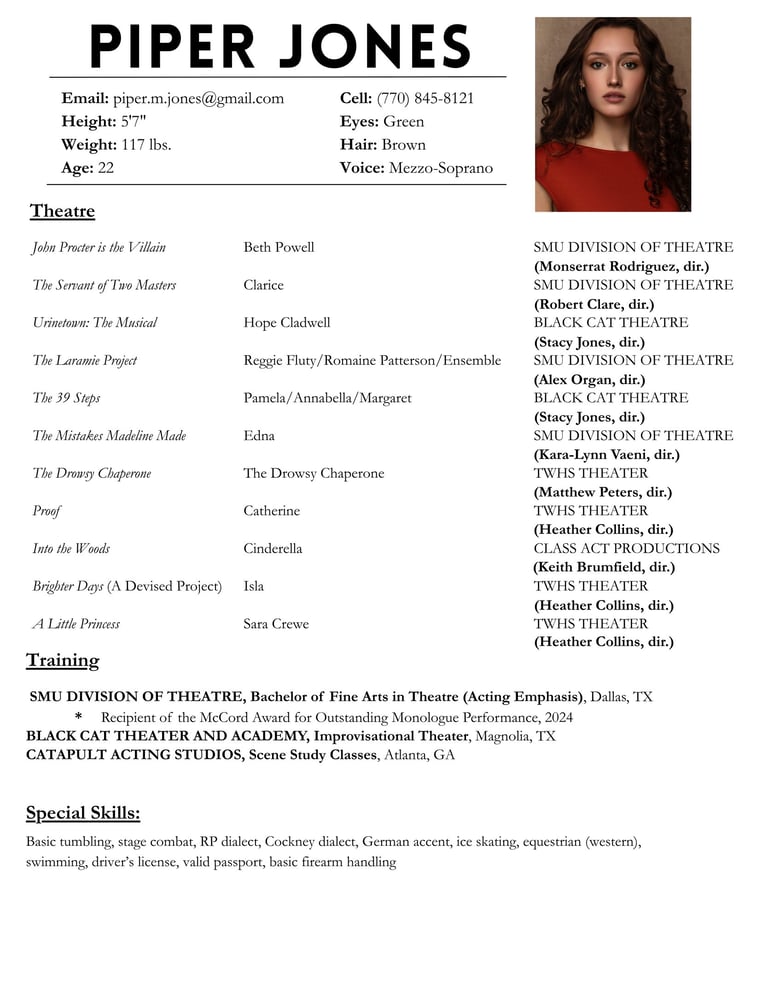 PIPER JONES

Email: piper.m.jones@gmail.com
Height: 5'7"
Weight: 117 lbs.
Age: 22

Cell: (770) 845-8121
Eyes: Green
Hair: Brown
Voice: Mezzo-Soprano

Theatre

| | | |
|---|---|---|
| John Procter is the Villain | Beth Powell | SMU DIVISION OF THEATRE (Monserrat Rodriguez, dir.) |
| The Servant of Two Masters | Clarice | SMU DIVISION OF THEATRE (Robert Clare, dir.) |
| Urinetown: The Musical | Hope Cladwell | BLACK CAT THEATRE (Stacy Jones, dir.) |
| The Laramie Project | Reggie Fluty/Romaine Patterson/Ensemble | SMU DIVISION OF THEATRE (Alex Organ, dir.) |
| The 39 Steps | Pamela/Annabella/Margaret | BLACK CAT THEATRE (Stacy Jones, dir.) |
| The Mistakes Madeline Made | Edna | SMU DIVISION OF THEATRE (Kara-Lynn Vaeni, dir.) |
| The Drowsy Chaperone | The Drowsy Chaperone | TWHS THEATER (Matthew Peters, dir.) |
| Proof | Catherine | TWHS THEATER (Heather Collins, dir.) |
| Into the Woods | Cinderella | CLASS ACT PRODUCTIONS (Keith Brumfield, dir.) |
| Brighter Days (A Devised Project) | Isla | TWHS THEATER (Heather Collins, dir.) |
| A Little Princess | Sara Crewe | TWHS THEATER (Heather Collins, dir.) |

Training

SMU DIVISION OF THEATRE, Bachelor of Fine Arts in Theatre (Acting Emphasis), Dallas, TX
* Recipient of the McCord Award for Outstanding Monologue Performance, 2024
BLACK CAT THEATER AND ACADEMY, Improvisational Theater, Magnolia, TX
CATAPULT ACTING STUDIOS, Scene Study Classes, Atlanta, GA

Special Skills:

Basic tumbling, stage combat, RP dialect, Cockney dialect, German accent, ice skating, equestrian (western), swimming, driver's license, valid passport, basic firearm handling